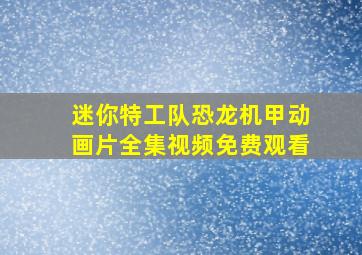 迷你特工队恐龙机甲动画片全集视频免费观看